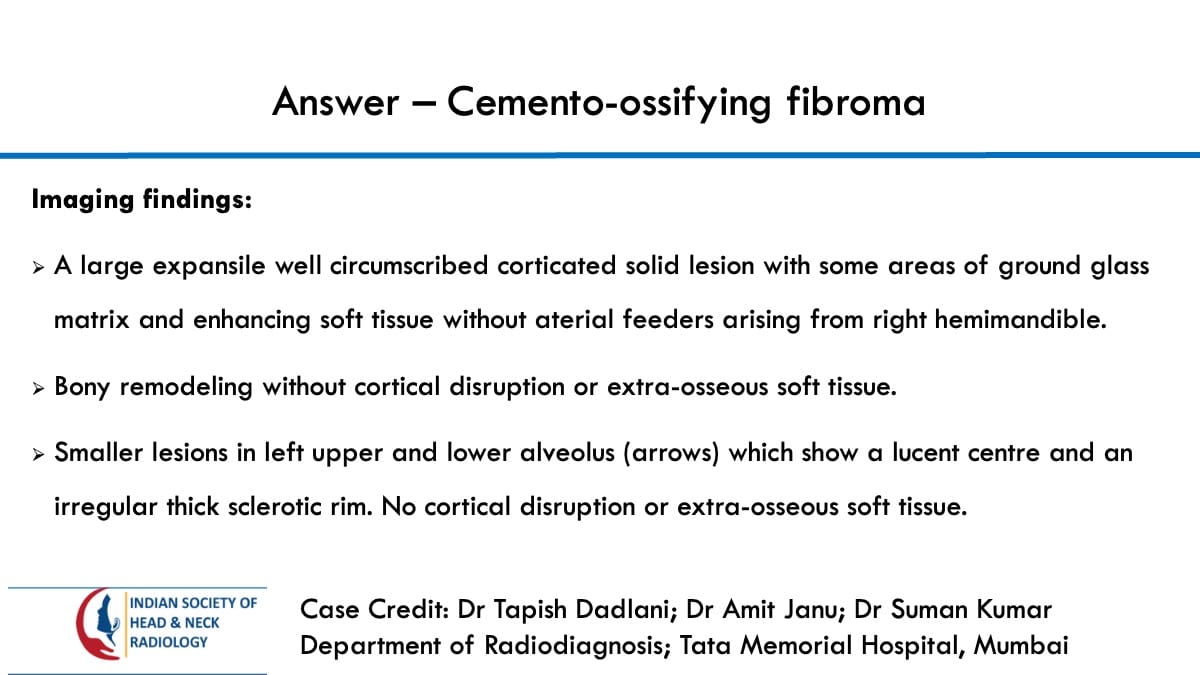 Answer – Cemento-ossifying fibroma

**Imaging findings:**

➢ A large expansile well circumscribed corticated solid lesion with some areas of ground glass matrix and enhancing soft tissue without aterial feeders arising from right hemimandible.

➢ Bony remodeling without cortical disruption or extra-osseous soft tissue.

➢ Smaller lesions in left upper and lower alveolus (arrows) which show a lucent centre and an irregular thick sclerotic rim. No cortical disruption or extra-osseous soft tissue.

INDIAN SOCIETY OF HEAD & NECK RADIOLOGY

Case Credit: Dr Tapish Dadlani; Dr Amit Janu; Dr Suman Kumar
Department of Radiodiagnosis; Tata Memorial Hospital, Mumbai